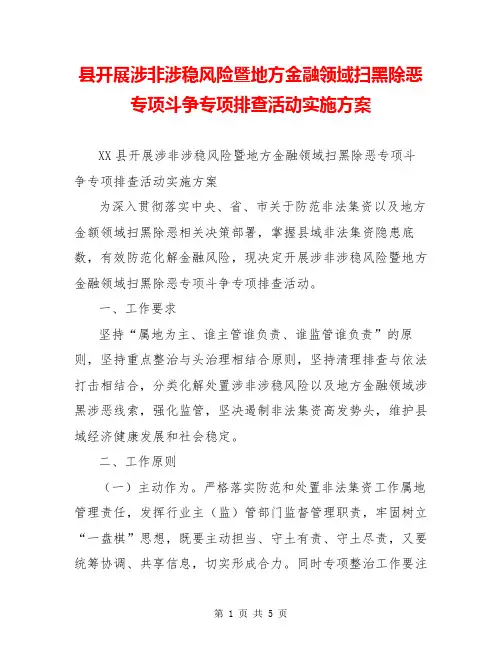 县开展涉非涉稳风险暨地方金融领域扫黑除恶专项斗争专项排查活动实施方案

XX 县开展涉非涉稳风险暨地方金融领域扫黑除恶专项斗争专项排查活动实施方案

为深入贯彻落实中央、省、市关于防范非法集资以及地方金额领域扫黑除恶相关决策部署，掌握县域非法集资隐患底数，有效防范化解金融风险，现决定开展涉非涉稳风险暨地方金融领域扫黑除恶专项斗争专项排查活动。

一、工作要求

坚持“属地为主、谁主管谁负责、谁监管谁负责”的原则，坚持重点整治与头治理相结合原则，坚持清理排查与依法打击相结合，分类化解处置涉非涉稳风险以及地方金融领域涉黑涉恶线索，强化监管，坚决遏制非法集资高发势头，维护县域经济健康发展和社会稳定。

二、工作原则

（一）主动作为。严格落实防范和处置非法集资工作属地管理责任，发挥行业主（监）管部门监督管理职责，牢固树立“一盘棋”思想，既要主动担当、守土有责、守土尽责，又要统筹协调、共享信息，切实形成合力。同时专项整治工作要注

第 1 页 共 5 页